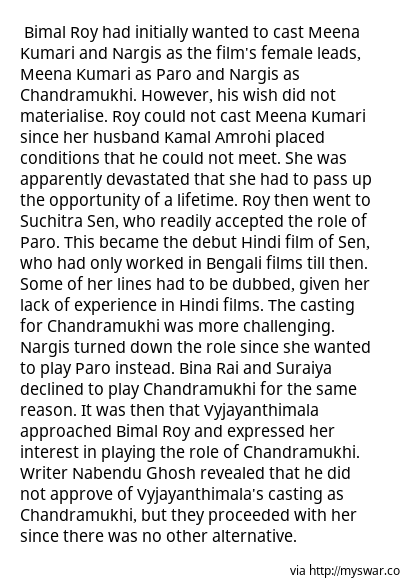 Bimal Roy had initially wanted to cast Meena Kumari and Nargis as the film's female leads, Meena Kumari as Paro and Nargis as Chandramukhi. However, his wish did not materialise. Roy could not cast Meena Kumari since her husband Kamal Amrohi placed conditions that he could not meet. She was apparently devastated that she had to pass up the opportunity of a lifetime. Roy then went to Suchitra Sen, who readily accepted the role of Paro. This became the debut Hindi film of Sen, who had only worked in Bengali films till then. Some of her lines had to be dubbed, given her lack of experience in Hindi films. The casting for Chandramukhi was more challenging. Nargis turned down the role since she wanted to play Paro instead. Bina Rai and Suraiya declined to play Chandramukhi for the same reason. It was then that Vyjayanthimala approached Bimal Roy and expressed her interest in playing the role of Chandramukhi. Writer Nabendu Ghosh revealed that he did not approve of Vyjayanthimala's casting as Chandramukhi, but they proceeded with her since there was no other alternative.

via http://myswar.co